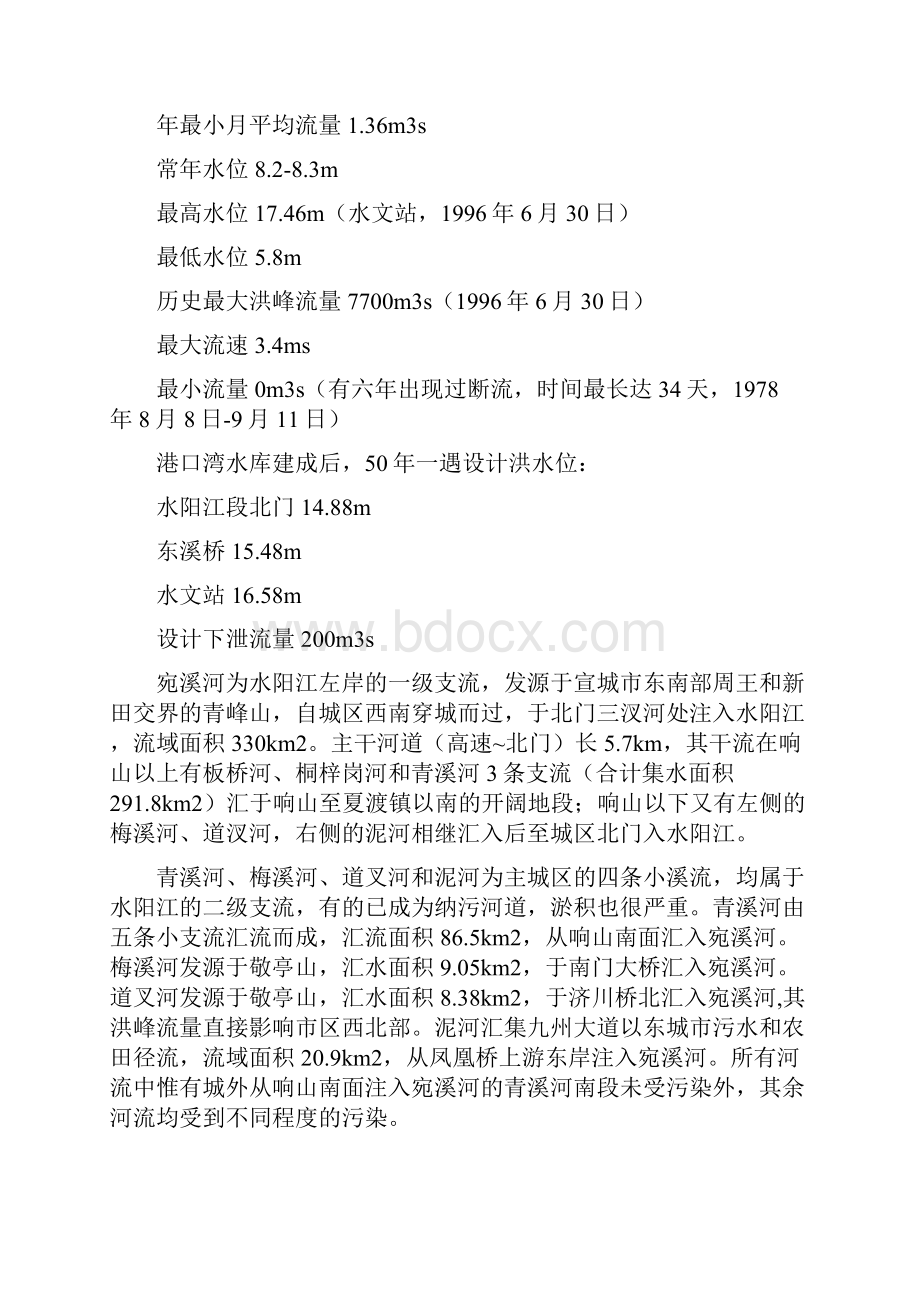 年最小月平均流量 1.36m3s

常年水位 8.2-8.3m

最高水位 17.46m（水文站，1996 年 6 月 30 日）

最低水位 5.8m

历史最大洪峰流量 7700m3s（1996 年 6 月 30 日）

最大流速 3.4ms

最小流量 0m3s（有六年出现过断流，时间最长达 34 天，1978 年 8 月 8 日-9 月 11 日）

港口湾水库建成后，50 年一遇设计洪水位：

水阳江段北门 14.88m

东溪桥 15.48m

水文站 16.58m

设计下泄流量 200m3s

www.bdocx.com

宛溪河为水阳江左岸的一级支流，发源于宣城市东南部周王和新田交界的青峰山，自城区西南穿城而过，于北门三汊河处注入水阳江，流域面积 330km2。主干河道（高速~北门）长 5.7km，其干流在响山以上有板桥河、桐梓岗河和青溪河 3 条支流（合计集水面积 291.8km2）汇于响山至夏渡镇以南的开阔地段；响山以下又有左侧的梅溪河、道汊河，右侧的泥河相继汇入后至城区北门入水阳江。

青溪河、梅溪河、道叉河和泥河为主城区的四条小溪流，均属于水阳江的二级支流，有的已成为纳污河道，淤积也很严重。青溪河由五条小支流汇流而成，汇流面积 86.5km2，从响山南面汇入宛溪河。梅溪河发源于敬亭山，汇水面积 9.05km2，于南门大桥汇入宛溪河。道叉河发源于敬亭山，汇水面积 8.38km2，于济川桥北汇入宛溪河,其洪峰流量直接影响市区西北部。泥河汇集九州大道以东城市污水和农田径流，流域面积 20.9km2，从凤凰桥上游东岸注入宛溪河。所有河流中惟有城外从响山南面注入宛溪河的青溪河南段未受污染外，其余河流均受到不同程度的污染。